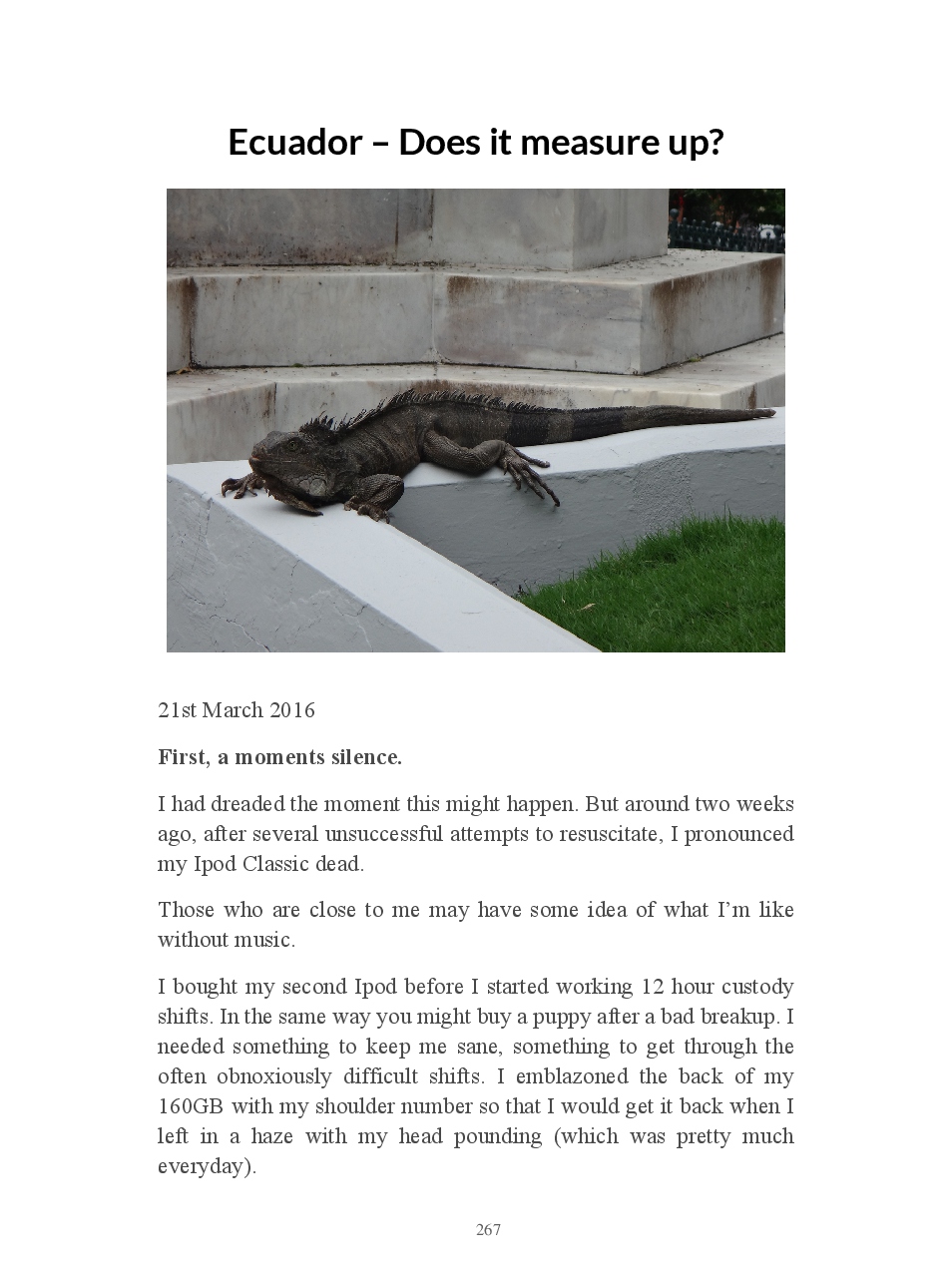 Ecuador – Does it measure up?

21st March 2016

First, a moments silence.

I had dreaded the moment this might happen. But around two weeks ago, after several unsuccessful attempts to resuscitate, I pronounced my Ipod Classic dead.

Those who are close to me may have some idea of what I'm like without music.

I bought my second Ipod before I started working 12 hour custody shifts. In the same way you might buy a puppy after a bad breakup. I needed something to keep me sane, something to get through the often obnoxiously difficult shifts. I emblazoned the back of my 160GB with my shoulder number so that I would get it back when I left in a haze with my head pounding (which was pretty much everyday).

267